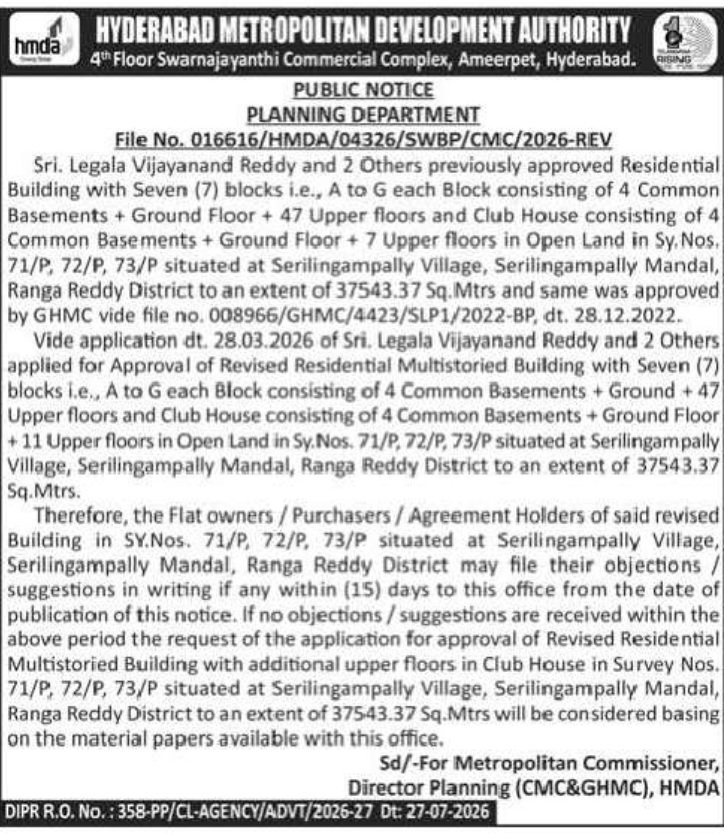 hmda

HYDERABAD METROPOLITAN DEVELOPMENT AUTHORITY
4th Floor Swarnajayanthi Commercial Complex, Ameerpet, Hyderabad.

TELANGANA RISING

PUBLIC NOTICE
PLANNING DEPARTMENT
File No. 016616/HMDA/04326/SWBP/CMC/2026-REV

Sri. Legala Vijayanand Reddy and 2 Others previously approved Residential Building with Seven (7) blocks i.e., A to G each Block consisting of 4 Common Basements + Ground Floor + 47 Upper floors and Club House consisting of 4 Common Basements + Ground Floor + 7 Upper floors in Open Land in Sy.Nos. 71/P, 72/P, 73/P situated at Serilingampally Village, Serilingampally Mandal, Ranga Reddy District to an extent of 37543.37 Sq.Mtrs and same was approved by GHMC vide file no. 008966/GHMC/4423/SLP1/2022-BP, dt. 28.12.2022.

Vide application dt. 28.03.2026 of Sri. Legala Vijayanand Reddy and 2 Others applied for Approval of Revised Residential Multistoried Building with Seven (7) blocks i.e., A to G each Block consisting of 4 Common Basements + Ground + 47 Upper floors and Club House consisting of 4 Common Basements + Ground Floor + 11 Upper floors in Open Land in Sy.Nos. 71/P, 72/P, 73/P situated at Serilingampally Village, Serilingampally Mandal, Ranga Reddy District to an extent of 37543.37 Sq.Mtrs.

Therefore, the Flat owners / Purchasers / Agreement Holders of said revised Building in SY.Nos. 71/P, 72/P, 73/P situated at Serilingampally Village, Serilingampally Mandal, Ranga Reddy District may file their objections / suggestions in writing if any within (15) days to this office from the date of publication of this notice. If no objections / suggestions are received within the above period the request of the application for approval of Revised Residential Multistoried Building with additional upper floors in Club House in Survey Nos. 71/P, 72/P, 73/P situated at Serilingampally Village, Serilingampally Mandal, Ranga Reddy District to an extent of 37543.37 Sq.Mtrs will be considered basing on the material papers available with this office.

Sd/-For Metropolitan Commissioner,
Director Planning (CMC&GHMC), HMDA

DIPR R.O. No. : 358-PP/CL-AGENCY/ADVT/2026-27 Dt: 27-07-2026